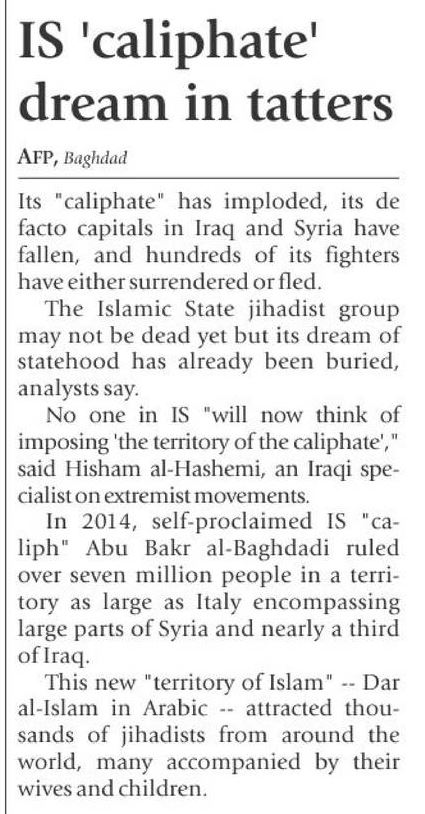 IS 'caliphate' dream in tatters

AFP, Baghdad

Its "caliphate" has imploded, its de facto capitals in Iraq and Syria have fallen, and hundreds of its fighters have either surrendered or fled.

The Islamic State jihadist group may not be dead yet but its dream of statehood has already been buried, analysts say.

No one in IS "will now think of imposing 'the territory of the caliphate'," said Hisham al-Hashemi, an Iraqi specialist on extremist movements.

In 2014, self-proclaimed IS "caliph" Abu Bakr al-Baghdadi ruled over seven million people in a territory as large as Italy encompassing large parts of Syria and nearly a third of Iraq.

This new "territory of Islam" -- Dar al-Islam in Arabic -- attracted thousands of jihadists from around the world, many accompanied by their wives and children.